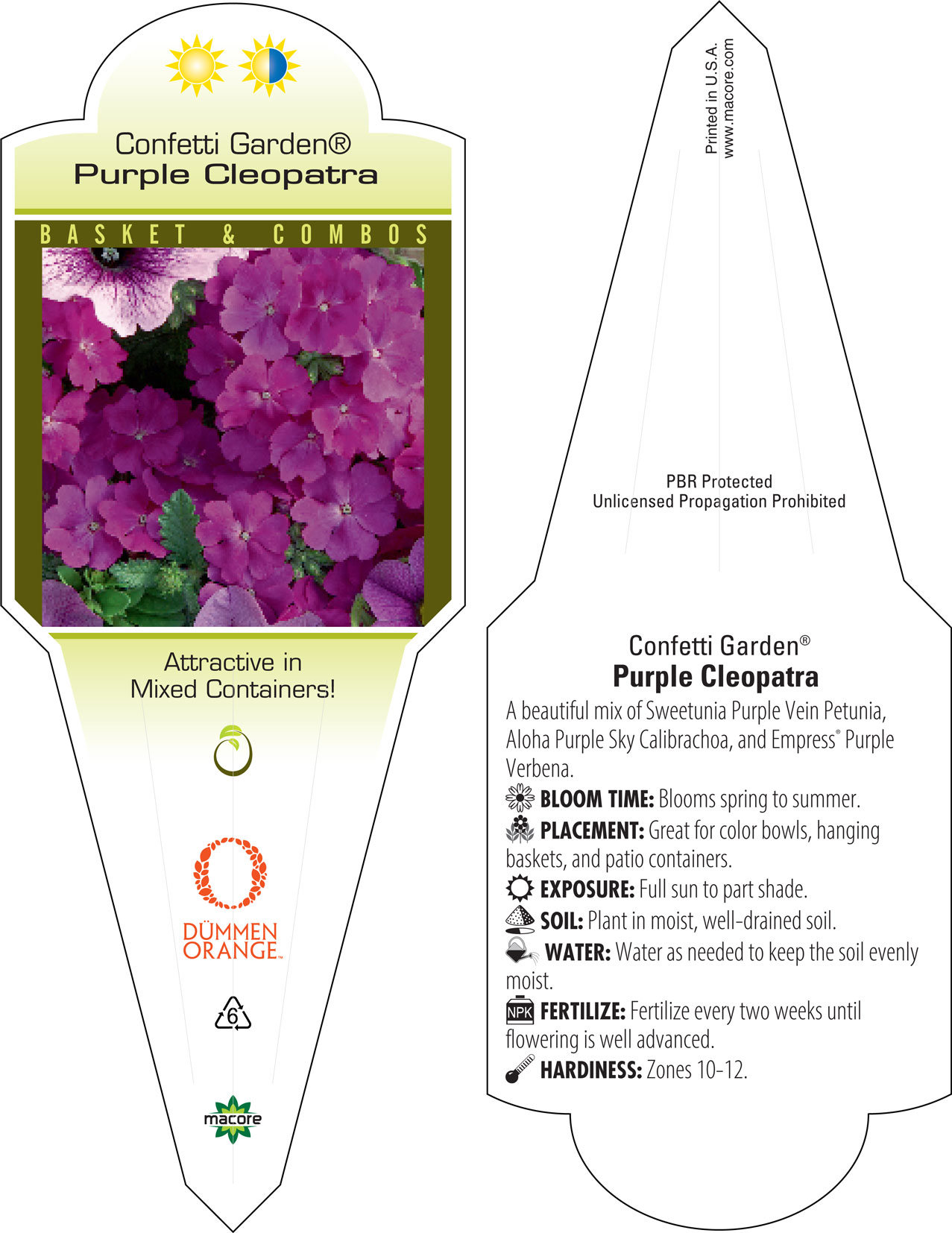 Confetti Garden®
Purple Cleopatra

BASKET & COMBOS

Attractive in Mixed Containers!

DÜMMEN ORANGE™

6

macore

Printed in U.S.A.
www.macore.com

PBR Protected
Unlicensed Propagation Prohibited

Confetti Garden®
Purple Cleopatra

A beautiful mix of Sweetunia Purple Vein Petunia, Aloha Purple Sky Calibrachoa, and Empress® Purple Verbena.

BLOOM TIME: Blooms spring to summer.

PLACEMENT: Great for color bowls, hanging baskets, and patio containers.

EXPOSURE: Full sun to part shade.

SOIL: Plant in moist, well-drained soil.

WATER: Water as needed to keep the soil evenly moist.

NPK FERTILIZE: Fertilize every two weeks until flowering is well advanced.

HARDINESS: Zones 10-12.